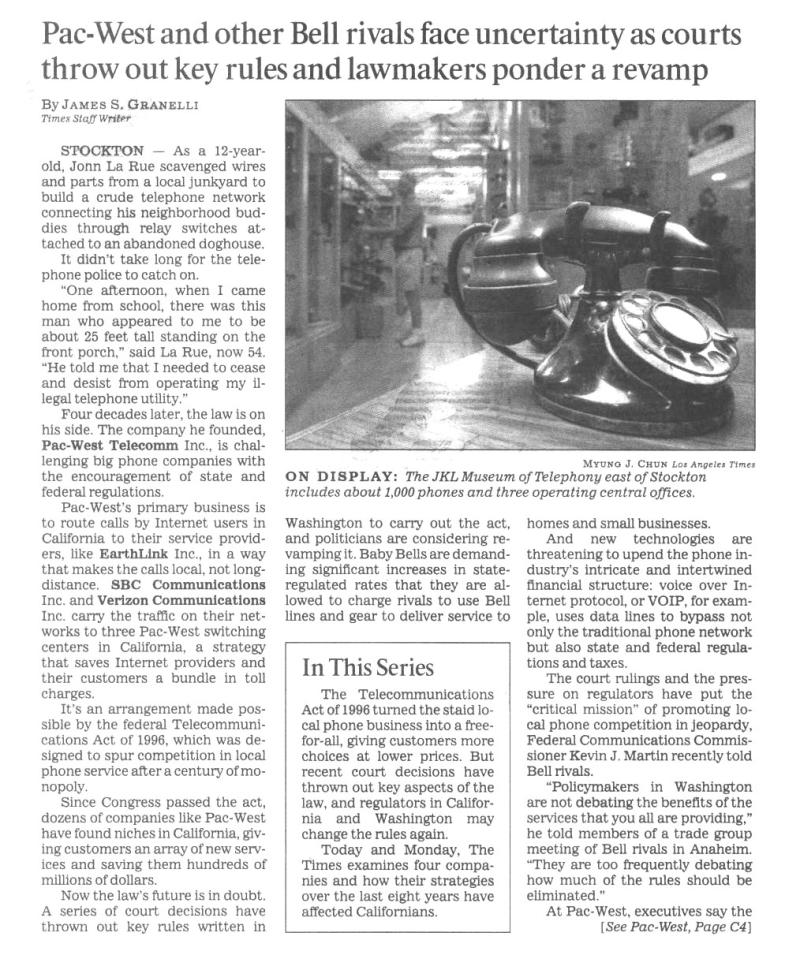 Pac-West and other Bell rivals face uncertainty as courts throw out key rules and lawmakers ponder a revamp

By JAMES S. GRANELLI
Times Staff Writer

STOCKTON — As a 12-year-old, Jonn La Rue scavenged wires and parts from a local junkyard to build a crude telephone network connecting his neighborhood buddies through relay switches attached to an abandoned doghouse.

It didn't take long for the telephone police to catch on.

"One afternoon, when I came home from school, there was this man who appeared to me to be about 25 feet tall standing on the front porch," said La Rue, now 54. "He told me that I needed to cease and desist from operating my illegal telephone utility."

Four decades later, the law is on his side. The company he founded, Pac-West Telecomm Inc., is challenging big phone companies with the encouragement of state and federal regulations.

Pac-West's primary business is to route calls by Internet users in California to their service providers, like EarthLink Inc., in a way that makes the calls local, not long-distance. SBC Communications Inc. and Verizon Communications Inc. carry the traffic on their networks to three Pac-West switching centers in California, a strategy that saves Internet providers and their customers a bundle in toll charges.

It's an arrangement made possible by the federal Telecommunications Act of 1996, which was designed to spur competition in local phone service after a century of monopoly.

Since Congress passed the act, dozens of companies like Pac-West have found niches in California, giving customers an array of new services and saving them hundreds of millions of dollars.

Now the law's future is in doubt. A series of court decisions have thrown out key rules written in

MYUNG J. CHUN Los Angeles Times
ON DISPLAY: The JKL Museum of Telephony east of Stockton includes about 1,000 phones and three operating central offices.

Washington to carry out the act, and politicians are considering revamping it. Baby Bells are demanding significant increases in state-regulated rates that they are allowed to charge rivals to use Bell lines and gear to deliver service to

In This Series

The Telecommunications Act of 1996 turned the staid local phone business into a free-for-all, giving customers more choices at lower prices. But recent court decisions have thrown out key aspects of the law, and regulators in California and Washington may change the rules again.

Today and Monday, The Times examines four companies and how their strategies over the last eight years have affected Californians.

homes and small businesses.

And new technologies are threatening to upend the phone industry's intricate and intertwined financial structure: voice over Internet protocol, or VOIP, for example, uses data lines to bypass not only the traditional phone network but also state and federal regulations and taxes.

The court rulings and the pressure on regulators have put the "critical mission" of promoting local phone competition in jeopardy, Federal Communications Commissioner Kevin J. Martin recently told Bell rivals.

"Policymakers in Washington are not debating the benefits of the services that you all are providing," he told members of a trade group meeting of Bell rivals in Anaheim. "They are too frequently debating how much of the rules should be eliminated."

At Pac-West, executives say the
[See Pac-West, Page C4]